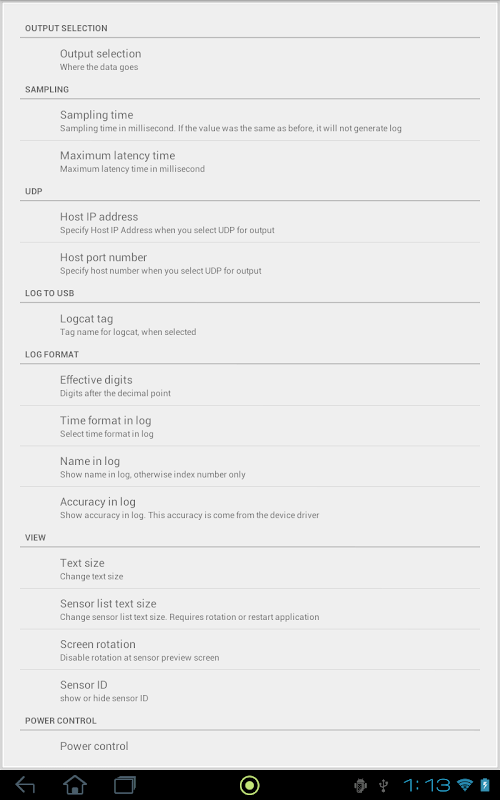 OUTPUT SELECTION

Output selection
Where the data goes

SAMPLING

Sampling time
Sampling time in millisecond. If the value was the same as before, it will not generate log

Maximum latency time
Maximum latency time in millisecond

UDP

Host IP address
Specify Host IP Address when you select UDP for output

Host port number
Specify host number when you select UDP for output

LOG TO USB

Logcat tag
Tag name for logcat, when selected

LOG FORMAT

Effective digits
Digits after the decimal point

Time format in log
Select time format in log

Name in log
Show name in log, otherwise index number only

Accuracy in log
Show accuracy in log. This accuracy is come from the device driver

VIEW

Text size
Change text size

Sensor list text size
Change sensor list text size. Requires rotation or restart application

Screen rotation
Disable rotation at sensor preview screen

Sensor ID
show or hide sensor ID

POWER CONTROL

Power control

1:13